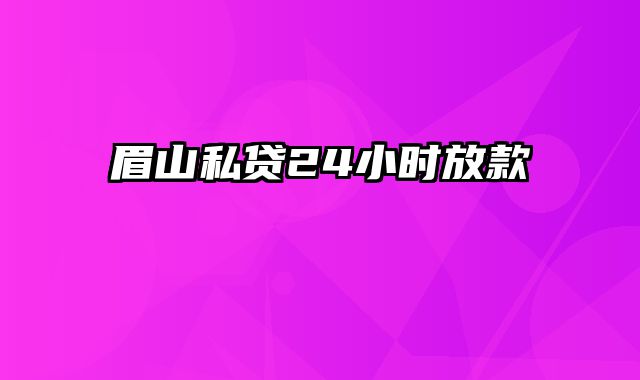 眉山私贷24小时放款